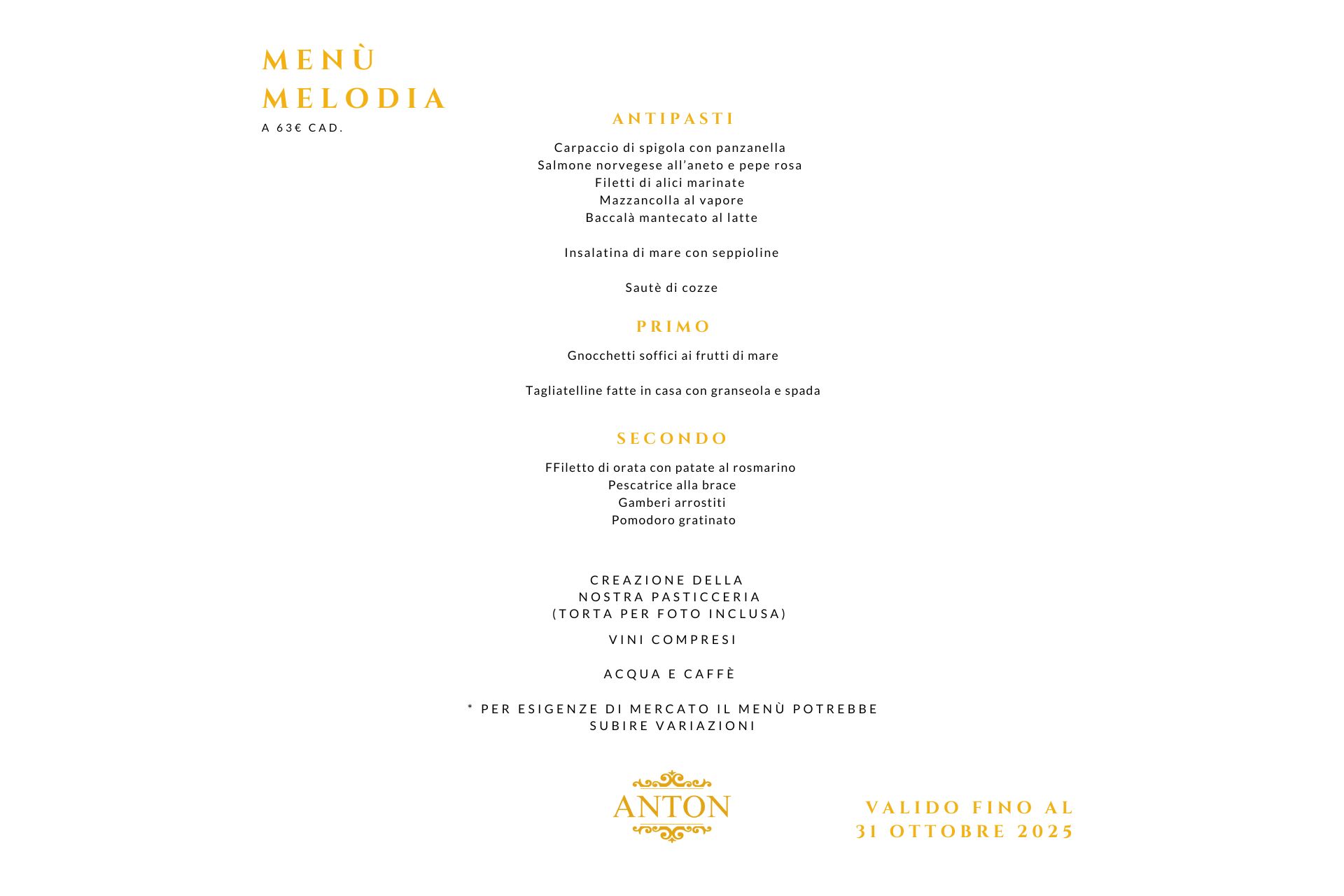 MENÙ
MELODIA
A 63€ CAD.

ANTIPASTI

Carpaccio di spigola con panzanella
Salmone norvegese all'aneto e pepe rosa
Filetti di alici marinate
Mazzancolla al vapore
Baccalà mantecato al latte

Insalatina di mare con seppioline

Sautè di cozze

PRIMO

Gnocchetti soffici ai frutti di mare

Tagliatelline fatte in casa con granseola e spada

SECONDO

FFiletto di orata con patate al rosmarino
Pescatrice alla brace
Gamberi arrostiti
Pomodoro gratinato

CREAZIONE DELLA
NOSTRA PASTICCERIA
(TORTA PER FOTO INCLUSA)

VINI COMPRESI

ACQUA E CAFFÈ

* PER ESIGENZE DI MERCATO IL MENÙ POTREBBE SUBIRE VARIAZIONI

ANTON

VALIDO FINO AL
31 OTTOBRE 2025